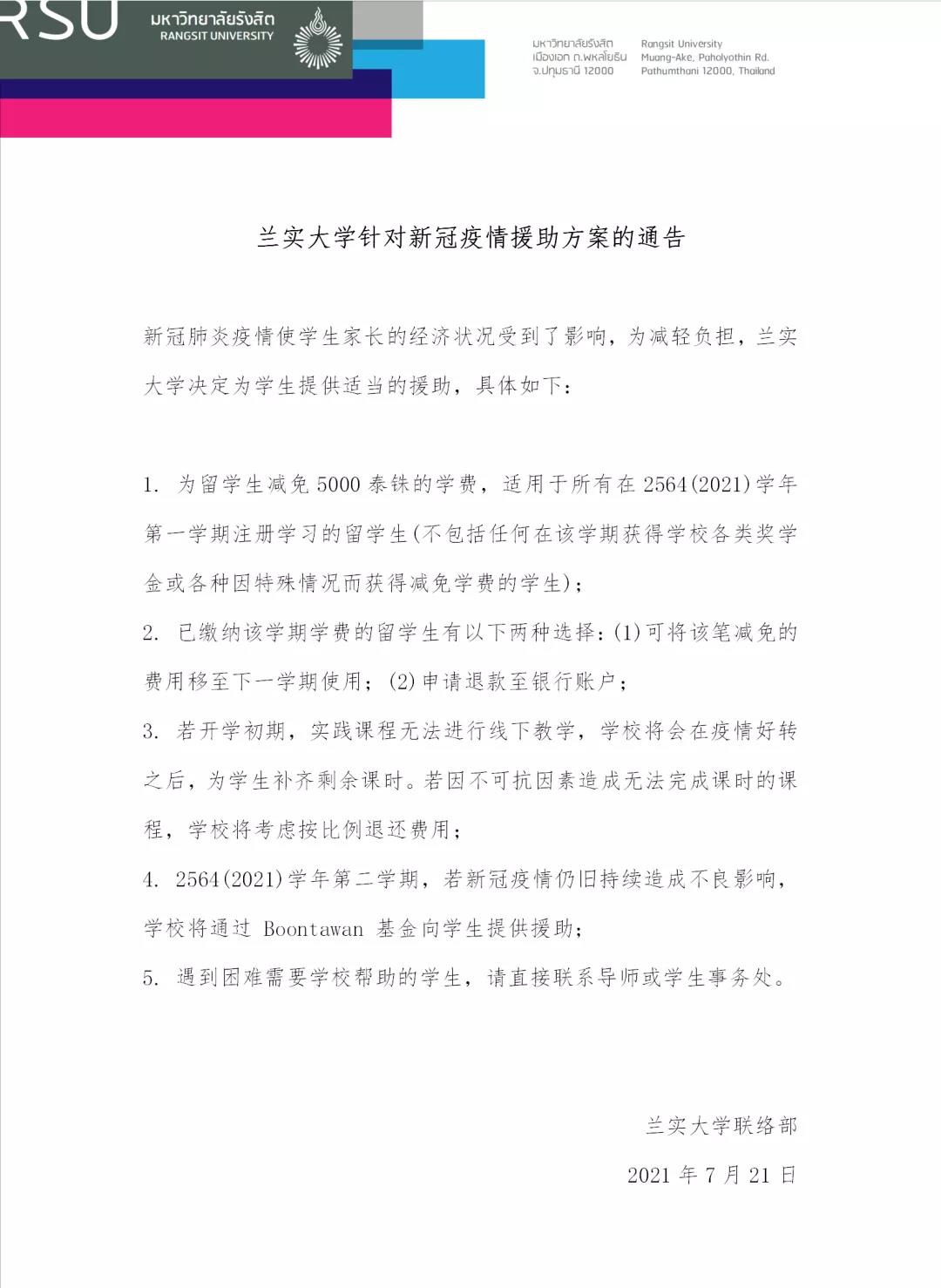 RSU มหาวิทยาลัยรังสิต RANGSIT UNIVERSITY

มหาวิทยาลัยรังสิต
เมืองเอก ถ.พหลโยธิน
จ.ปทุมธานี 12000

Rangsit University
Muang-Ake, Paholyothin Rd.
Pathumthani 12000, Thailand

兰实大学针对新冠疫情援助方案的通告

新冠肺炎疫情使学生家长的经济状况受到了影响，为减轻负担，兰实大学决定为学生提供适当的援助，具体如下：

1. 为留学生减免 5000 泰铢的学费，适用于所有在 2564(2021)学年第一学期注册学习的留学生(不包括任何在该学期获得学校各类奖学金或各种因特殊情况而获得减免学费的学生)；

2. 已缴纳该学期学费的留学生有以下两种选择：(1)可将该笔减免的费用移至下一学期使用；(2)申请退款至银行账户；

3. 若开学初期，实践课程无法进行线下教学，学校将会在疫情好转之后，为学生补齐剩余课时。若因不可抗因素造成无法完成课时的课程，学校将考虑按比例退还费用；

4. 2564(2021)学年第二学期，若新冠疫情仍旧持续造成不良影响，学校将通过 Boontawan 基金向学生提供援助；

5. 遇到困难需要学校帮助的学生，请直接联系导师或学生事务处。

兰实大学联络部

2021 年 7 月 21 日